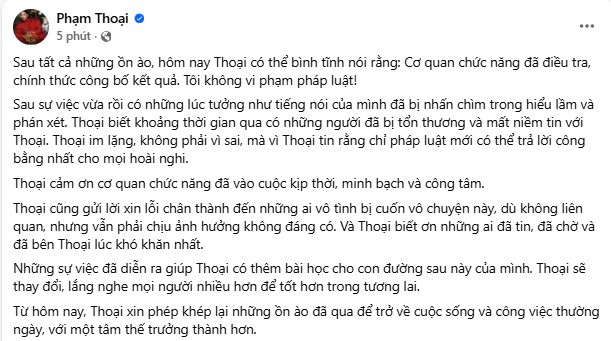 Phạm Thoại
5 phút ·
...

Sau tất cả những ồn ào, hôm nay Thoại có thể bình tĩnh nói rằng: Cơ quan chức năng đã điều tra, chính thức công bố kết quả. Tôi không vi phạm pháp luật!

Sau sự việc vừa rồi có những lúc tưởng như tiếng nói của mình đã bị nhấn chìm trong hiểu lầm và phán xét. Thoại biết khoảng thời gian qua có những người đã bị tổn thương và mất niềm tin với Thoại. Thoại im lặng, không phải vì sai, mà vì Thoại tin rằng chỉ pháp luật mới có thể trả lời công bằng nhất cho mọi hoài nghi.

Thoại cảm ơn cơ quan chức năng đã vào cuộc kịp thời, minh bạch và công tâm.

Thoại cũng gửi lời xin lỗi chân thành đến những ai vô tình bị cuốn vô chuyện này, dù không liên quan, nhưng vẫn phải chịu ảnh hưởng không đáng có. Và Thoại biết ơn những ai đã tin, đã chờ và đã bên Thoại lúc khó khăn nhất.

Những sự việc đã diễn ra giúp Thoại có thêm bài học cho con đường sau này của mình. Thoại sẽ thay đổi, lắng nghe mọi người nhiều hơn để tốt hơn trong tương lai.

Từ hôm nay, Thoại xin phép khép lại những ồn ào đã qua để trở về cuộc sống và công việc thường ngày, với một tâm thế trưởng thành hơn.